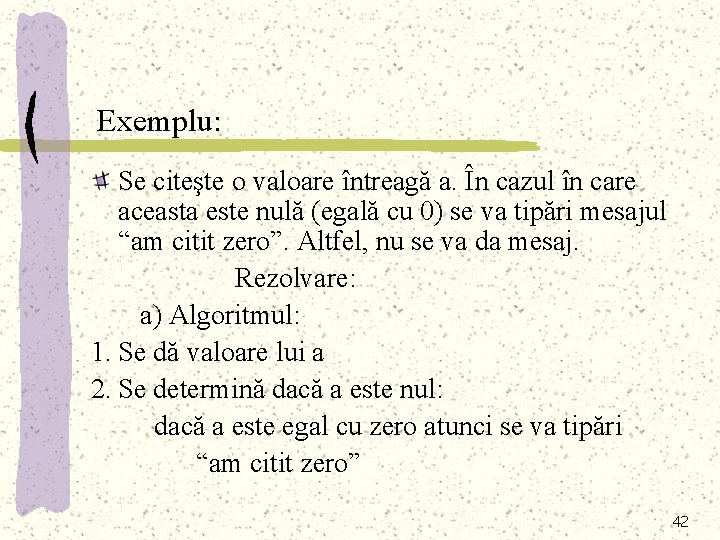 Exemplu:

Se citeşte o valoare întreagă a. În cazul în care aceasta este nulă (egală cu 0) se va tipări mesajul “am citit zero”. Altfel, nu se va da mesaj.

Rezolvare:

a) Algoritmul:

1. Se dă valoare lui a

2. Se determină dacă a este nul:

dacă a este egal cu zero atunci se va tipări “am citit zero”

42